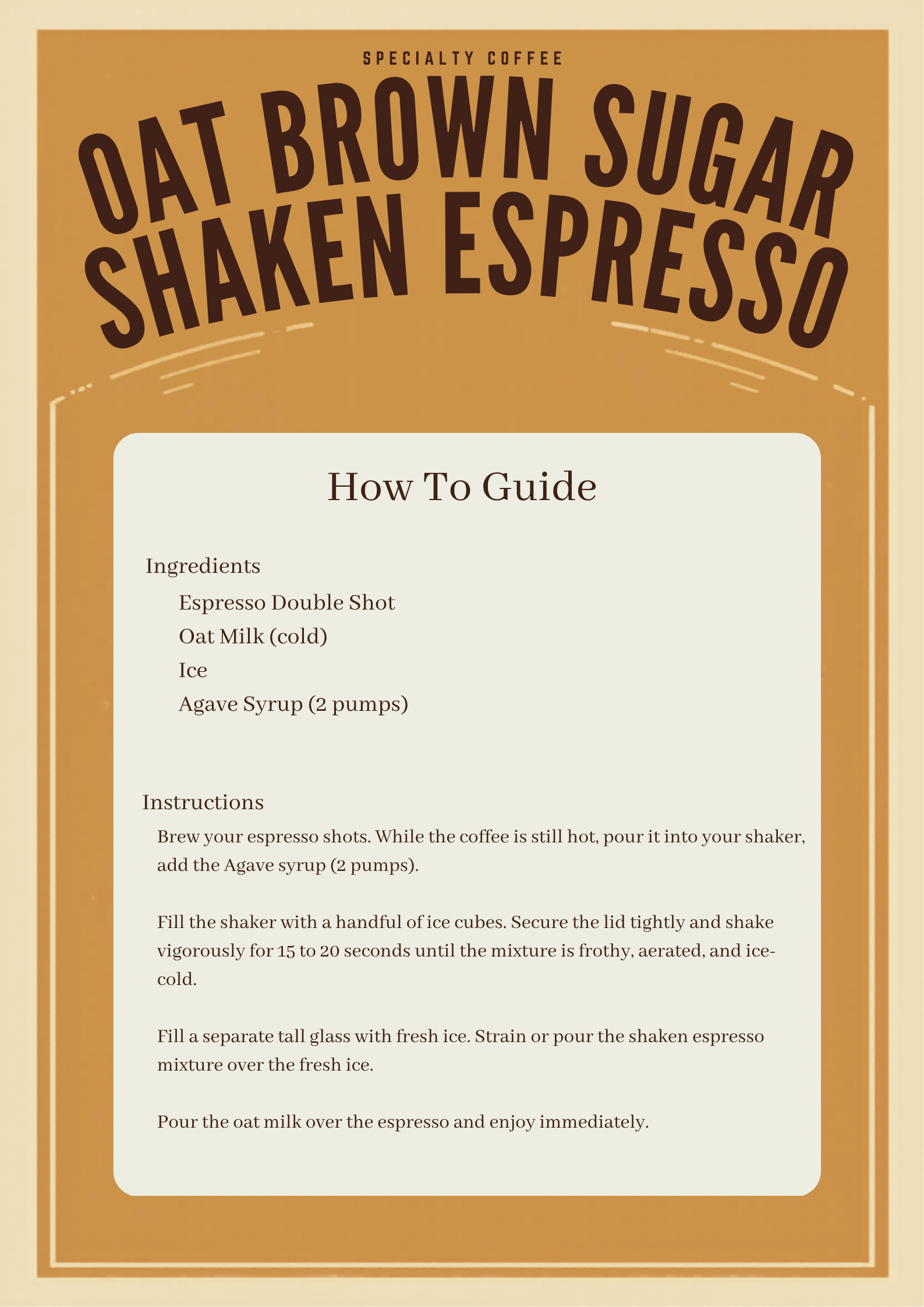 SPECIALTY COFFEE

OAT BROWN SUGAR
SHAKEN ESPRESSO

How To Guide

Ingredients

Espresso Double Shot
Oat Milk (cold)
Ice
Agave Syrup (2 pumps)

Instructions

Brew your espresso shots. While the coffee is still hot, pour it into your shaker, add the Agave syrup (2 pumps).

Fill the shaker with a handful of ice cubes. Secure the lid tightly and shake vigorously for 15 to 20 seconds until the mixture is frothy, aerated, and ice-cold.

Fill a separate tall glass with fresh ice. Strain or pour the shaken espresso mixture over the fresh ice.

Pour the oat milk over the espresso and enjoy immediately.